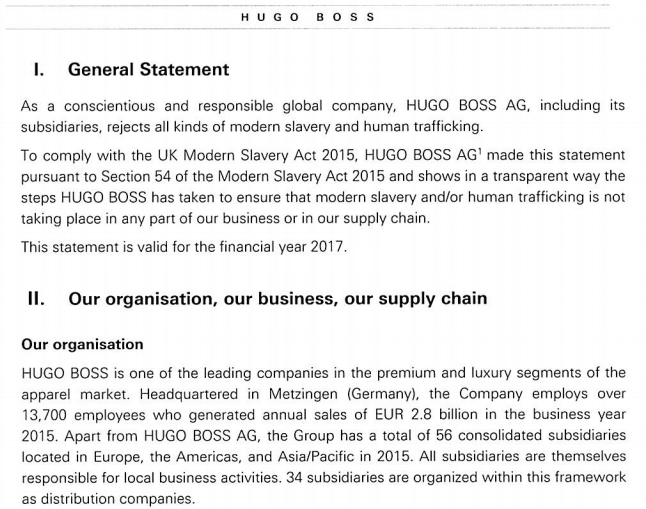 HUGO BOSS

I. General Statement

As a conscientious and responsible global company, HUGO BOSS AG, including its subsidiaries, rejects all kinds of modern slavery and human trafficking.

To comply with the UK Modern Slavery Act 2015, HUGO BOSS AG$^1$ made this statement pursuant to Section 54 of the Modern Slavery Act 2015 and shows in a transparent way the steps HUGO BOSS has taken to ensure that modern slavery and/or human trafficking is not taking place in any part of our business or in our supply chain.

This statement is valid for the financial year 2017.

II. Our organisation, our business, our supply chain

Our organisation

HUGO BOSS is one of the leading companies in the premium and luxury segments of the apparel market. Headquartered in Metzingen (Germany), the Company employs over 13,700 employees who generated annual sales of EUR 2.8 billion in the business year 2015. Apart from HUGO BOSS AG, the Group has a total of 56 consolidated subsidiaries located in Europe, the Americas, and Asia/Pacific in 2015. All subsidiaries are themselves responsible for local business activities. 34 subsidiaries are organized within this framework as distribution companies.